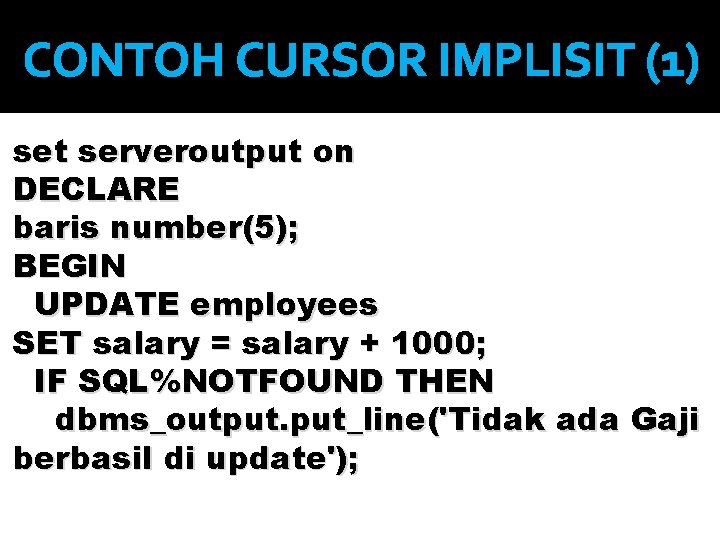 CONTOH CURSOR IMPLISIT (1)

set serveroutput on
DECLARE
baris number(5);
BEGIN
  UPDATE employees
SET salary = salary + 1000;
  IF SQL%NOTFOUND THEN
    dbms_output.put_line('Tidak ada Gaji berbasil di update');